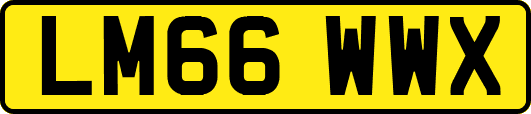 LM66 WWX